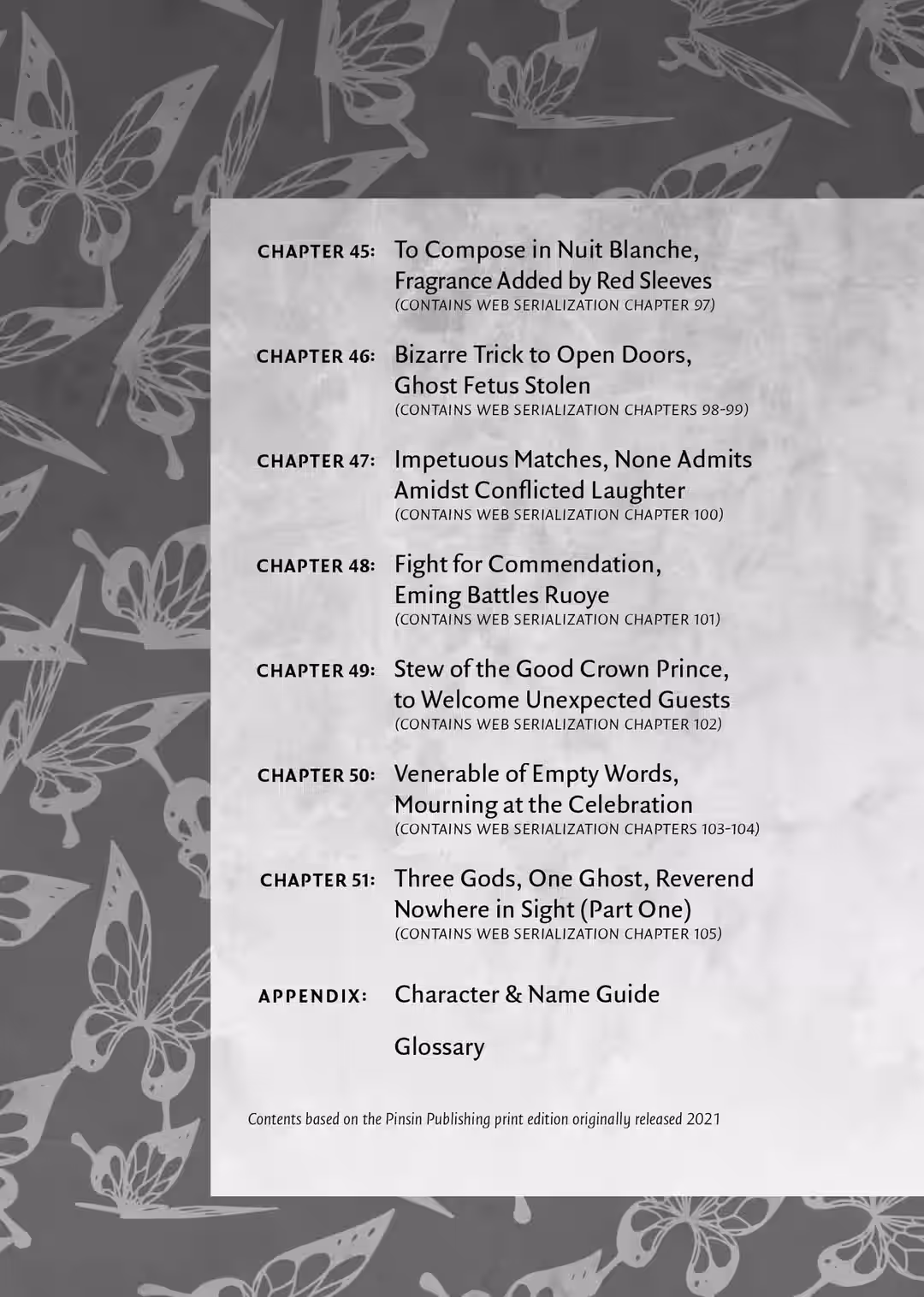 CHAPTER 45: To Compose in Nuit Blanche, Fragrance Added by Red Sleeves
(CONTAINS WEB SERIALIZATION CHAPTER 97)

CHAPTER 46: Bizarre Trick to Open Doors, Ghost Fetus Stolen
(CONTAINS WEB SERIALIZATION CHAPTERS 98-99)

CHAPTER 47: Impetuous Matches, None Admits Amidst Conflicted Laughter
(CONTAINS WEB SERIALIZATION CHAPTER 100)

CHAPTER 48: Fight for Commendation, Eming Battles Ruoye
(CONTAINS WEB SERIALIZATION CHAPTER 101)

CHAPTER 49: Stew of the Good Crown Prince, to Welcome Unexpected Guests
(CONTAINS WEB SERIALIZATION CHAPTER 102)

CHAPTER 50: Venerable of Empty Words, Mourning at the Celebration
(CONTAINS WEB SERIALIZATION CHAPTERS 103-104)

CHAPTER 51: Three Gods, One Ghost, Reverend Nowhere in Sight (Part One)
(CONTAINS WEB SERIALIZATION CHAPTER 105)

APPENDIX: Character & Name Guide

Glossary

Contents based on the Pinsin Publishing print edition originally released 2021